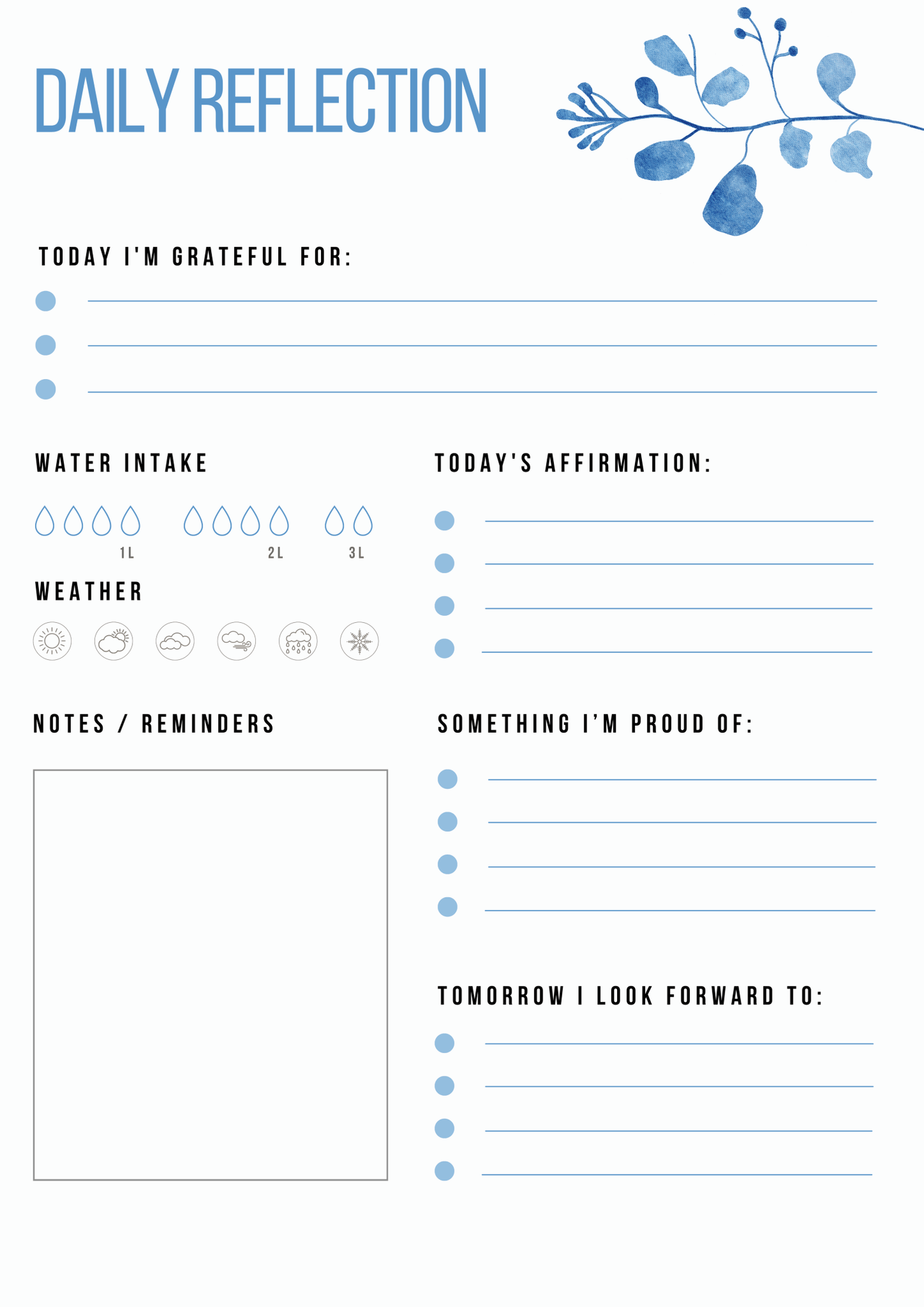 DAILY REFLECTION

TODAY I'M GRATEFUL FOR:

WATER INTAKE

1L 2L 3L

WEATHER

NOTES / REMINDERS

TODAY'S AFFIRMATION:

SOMETHING I'M PROUD OF:

TOMORROW I LOOK FORWARD TO: